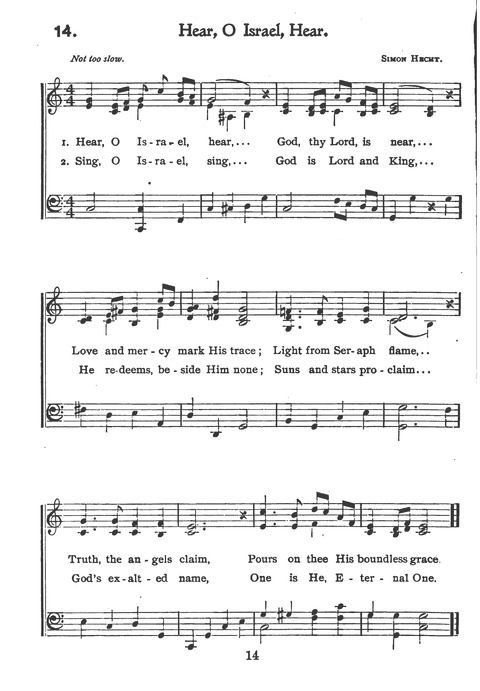 14. Hear, O Israel, Hear.

Not too slow.

Simon Hecht.

1. Hear, O Is-ra-el, hear,... God, thy Lord, is near,...
2. Sing, O Is-ra-el, sing,... God is Lord and King,...

Love and mer-cy mark His trace; Light from Ser-aph flame,..
He re-deems, be-side Him none; Suns and stars pro-claim...

Truth, the an-gels claim, Pours on thee His boundless grace.
God's ex-alt-ed name, One is He, E-ter-nal One.

14